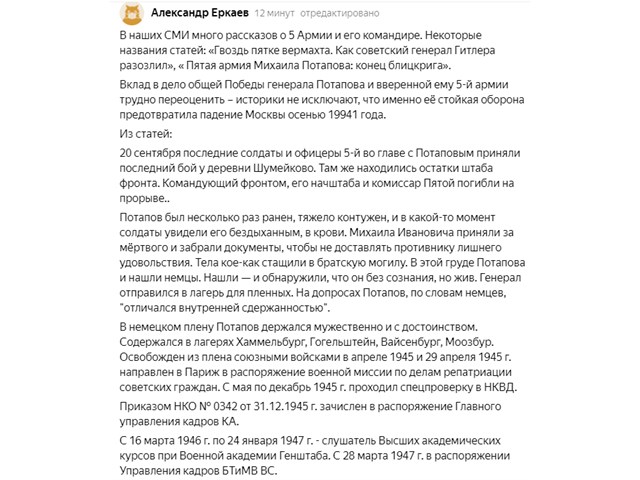 Александр Еркаев 12 минут отредактировано

В наших СМИ много рассказов о 5 Армии и его командире. Некоторые названия статей: «Гвоздь пятке вермахта. Как советский генерал Гитлера разозлил», « Пятая армия Михаила Потапова: конец блицкрига».

Вклад в дело общей Победы генерала Потапова и вверенной ему 5-й армии трудно переоценить – историки не исключают, что именно её стойкая оборона предотвратила падение Москвы осенью 19941 года.

Из статей:

20 сентября последние солдаты и офицеры 5-й во главе с Потаповым приняли последний бой у деревни Шумейково. Там же находились остатки штаба фронта. Командующий фронтом, его начштаба и комиссар Пятой погибли на прорыве..

Потапов был несколько раз ранен, тяжело контужен, и в какой-то момент солдаты увидели его бездыханным, в крови. Михаила Ивановича приняли за мёртвого и забрали документы, чтобы не доставлять противнику лишнего удовольствия. Тела кое-как стащили в братскую могилу. В этой груде Потапова и нашли немцы. Нашли — и обнаружили, что он без сознания, но жив. Генерал отправился в лагерь для пленных. На допросах Потапов, по словам немцев, "отличался внутренней сдержанностью".

В немецком плену Потапов держался мужественно и с достоинством. Содержался в лагерях Хаммельбург, Гогельштейн, Вайсенбург, Моозбур. Освобожден из плена союзными войсками в апреле 1945 и 29 апреля 1945 г. направлен в Париж в распоряжение военной миссии по делам репатриации советских граждан. С мая по декабрь 1945 г. проходил спецпроверку в НКВД.

Приказом НКО № 0342 от 31.12.1945 г. зачислен в распоряжение Главного управления кадров КА.

С 16 марта 1946 г. по 24 января 1947 г. - слушатель Высших академических курсов при Военной академии Генштаба. С 28 марта 1947 г. в распоряжении Управления кадров БТиМВ ВС.